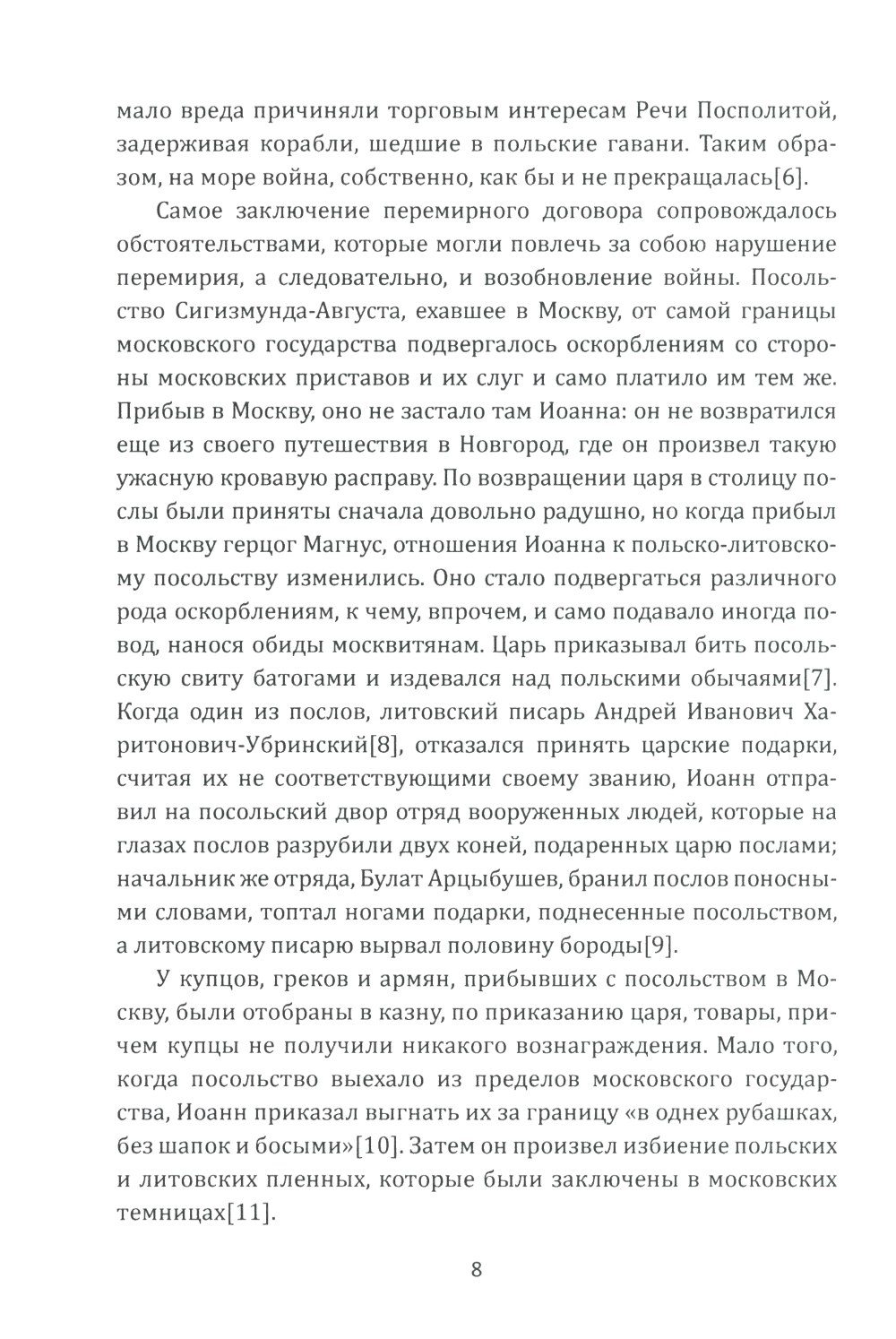 мало вреда причиняли торговым интересам Речи Посполитой, задерживая корабли, шедшие в польские гавани. Таким образом, на море война, собственно, как бы и не прекращалась[6].

Самое заключение перемирного договора сопровождалось обстоятельствами, которые могли повлечь за собою нарушение перемирия, а следовательно, и возобновление войны. Посольство Сигизмунда-Августа, ехавшее в Москву, от самой границы московского государства подвергалось оскорблениям со стороны московских приставов и их слуг и само платило им тем же. Прибыв в Москву, оно не застало там Иоанна: он не возвратился еще из своего путешествия в Новгород, где он произвел такую ужасную кровавую расправу. По возвращении царя в столицу послы были приняты сначала довольно радушно, но когда прибыл в Москву герцог Магнус, отношения Иоанна к польско-литовскому посольству изменились. Оно стало подвергаться различного рода оскорблениям, к чему, впрочем, и само подавало иногда повод, нанося обиды москвитянам. Царь приказывал бить посольскую свиту батогами и издевался над польскими обычаями[7]. Когда один из послов, литовский писарь Андрей Иванович Харитонович-Убринский[8], отказался принять царские подарки, считая их не соответствующими своему званию, Иоанн отправил на посольский двор отряд вооруженных людей, которые на глазах послов разрубили двух коней, подаренных царю послами; начальник же отряда, Булат Арцыбушев, бранил послов поносными словами, топтал ногами подарки, поднесенные посольством, а литовскому писарю вырвал половину бороды[9].

У купцов, греков и армян, прибывших с посольством в Москву, были отобраны в казну, по приказанию царя, товары, причем купцы не получили никакого вознаграждения. Мало того, когда посольство выехало из пределов московского государства, Иоанн приказал выгнать их за границу «в однех рубашках, без шапок и босыми»[10]. Затем он произвел избиение польских и литовских пленных, которые были заключены в московских темницах[11].

8